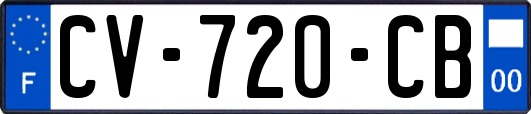 F
CV-720-CB
00